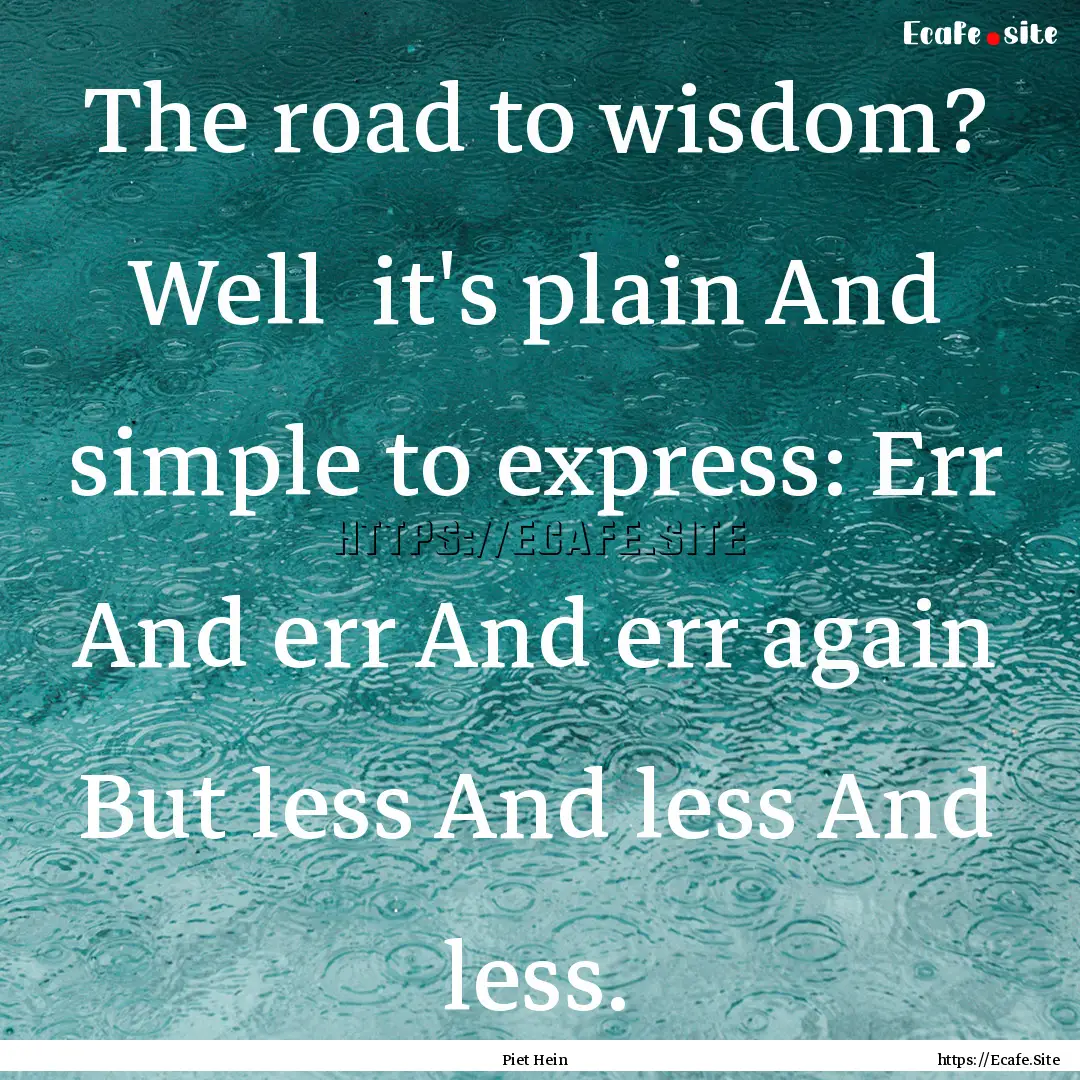 Ecafe.site

The road to wisdom? Well it's plain And simple to express: Err And err And err again But less And less And less.

HTTPS://ECAFE.SITE

Piet Hein

https://Ecafe.Site